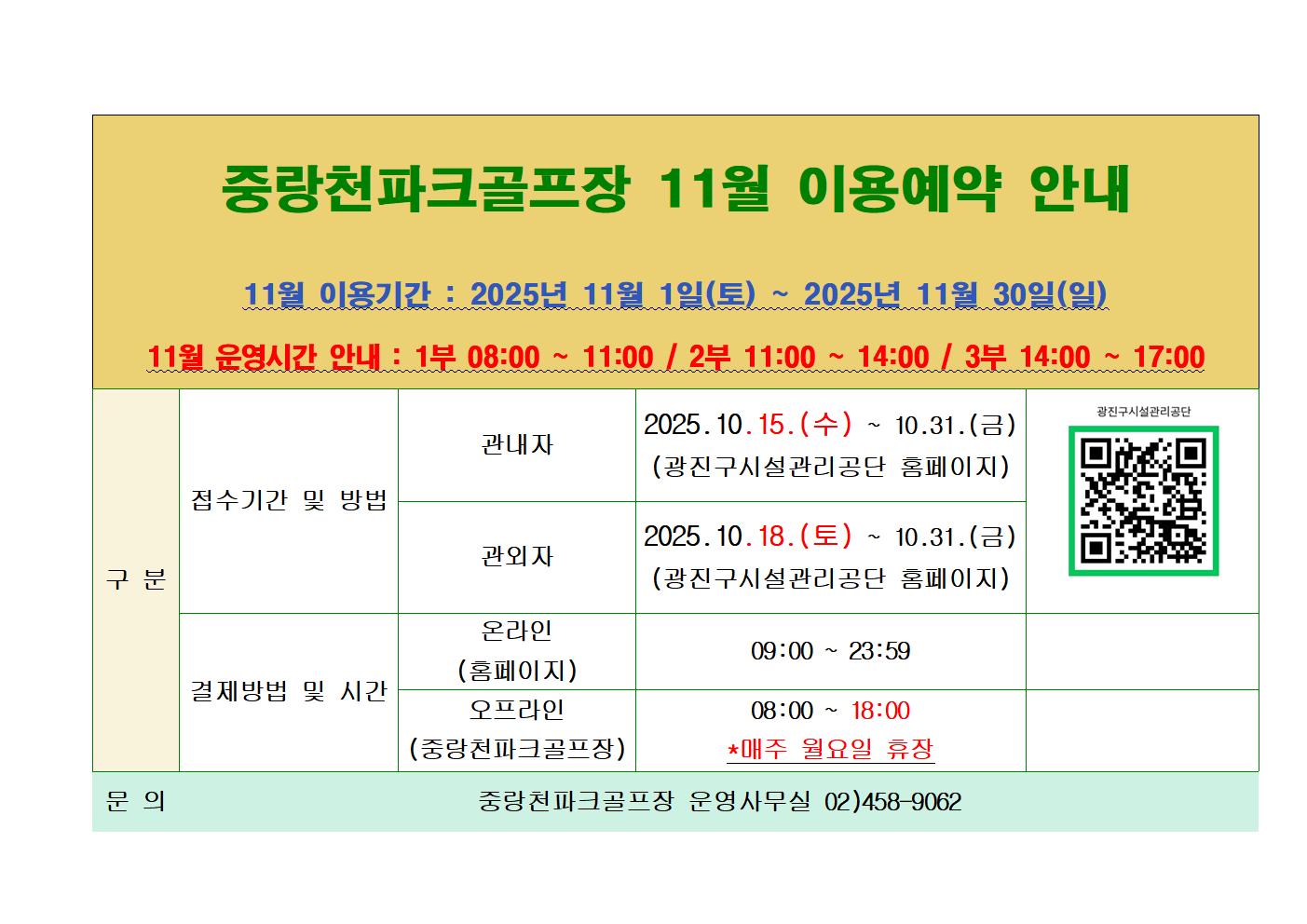 중랑천파크골프장 11월 이용예약 안내

11월 이용기간 : 2025년 11월 1일(토) ~ 2025년 11월 30일(일)

11월 운영시간 안내 : 1부 08:00 ~ 11:00 / 2부 11:00 ~ 14:00 / 3부 14:00 ~ 17:00

| 구 분 | 접수기간 및 방법 | 관내자 | 2025.10.15.(수) ~ 10.31.(금) (광진구시설관리공단 홈페이지) | 광진구시설관리공단 |
|---|---|---|---|---|
| | | 관외자 | 2025.10.18.(토) ~ 10.31.(금) (광진구시설관리공단 홈페이지) | |
| | 결제방법 및 시간 | 온라인 (홈페이지) | 09:00 ~ 23:59 | |
| | | 오프라인 (중랑천파크골프장) | 08:00 ~ 18:00 *매주 월요일 휴장 | |
| 문 의 | 중랑천파크골프장 운영사무실 02)458-9062 | | | |